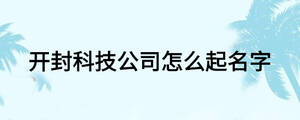 开封科技公司怎么起名字